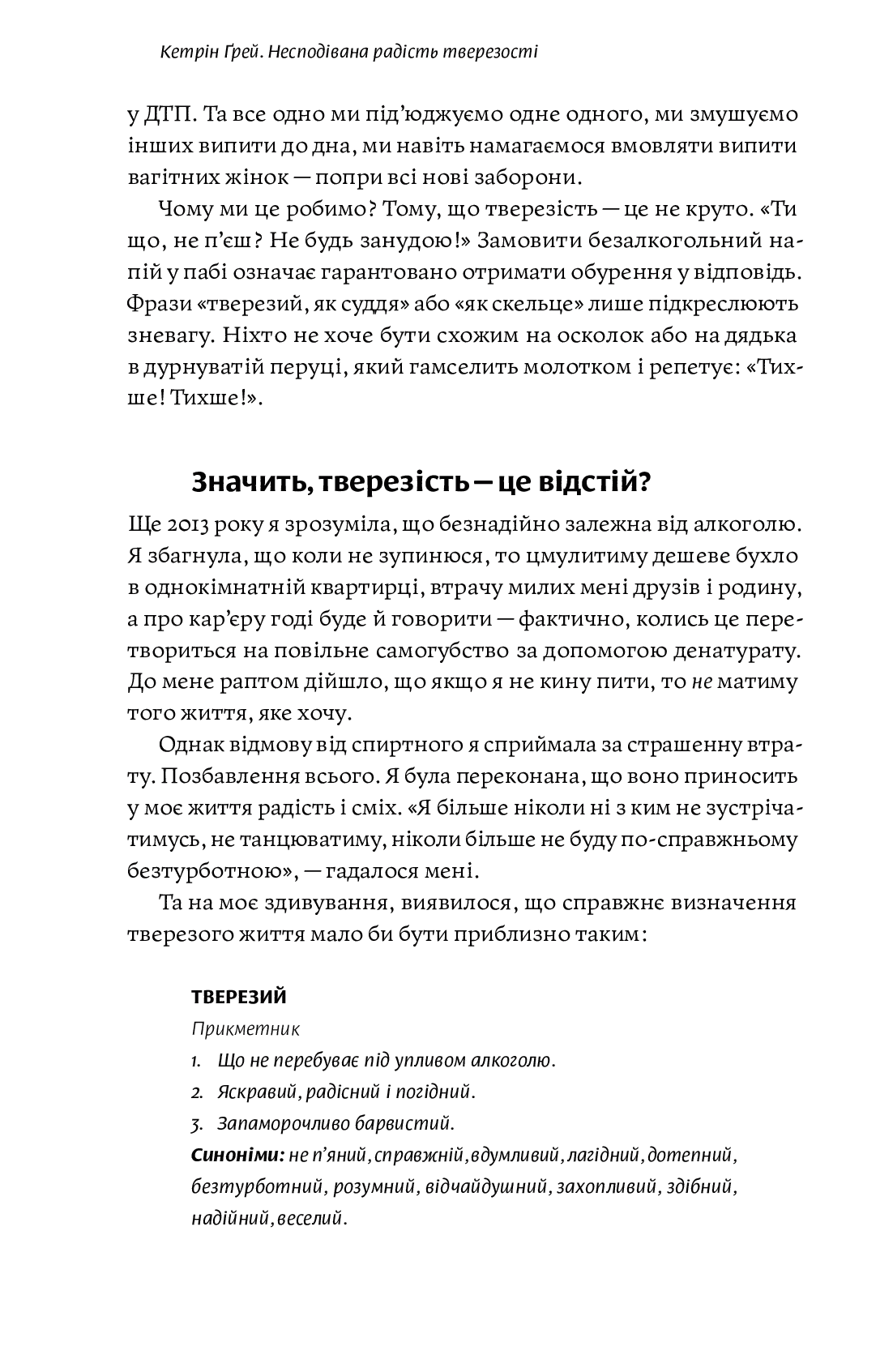 Кетрін Ґрей. Несподівана радість тверезості

у ДТП. Та все одно ми під'юджуємо одне одного, ми змушуємо інших випити до дна, ми навіть намагаємося вмовляти випити вагітних жінок — попри всі нові заборони.

Чому ми це робимо? Тому, що тверезість — це не круто. «Ти що, не п'єш? Не будь занудою!» Замовити безалкогольний напій у пабі означає гарантовано отримати обурення у відповідь. Фрази «тверезий, як суддя» або «як скельце» лише підкреслюють зневагу. Ніхто не хоче бути схожим на осколок або на дядька в дурнуватій перуці, який гамселить молотком і репетує: «Тихше! Тихше!».

Значить, тверезість — це відстій?

Ще 2013 року я зрозуміла, що безнадійно залежна від алкоголю. Я збагнула, що коли не зупинюся, то цмулитиму дешеве бухло в однокімнатній квартирці, втрачу милих мені друзів і родину, а про кар'єру годі буде й говорити — фактично, колись це перетвориться на повільне самогубство за допомогою денатурату. До мене раптом дійшло, що якщо я не кину пити, то не матиму того життя, яке хочу.

Однак відмову від спиртного я сприймала за страшенну втрату. Позбавлення всього. Я була переконана, що воно приносить у моє життя радість і сміх. «Я більше ніколи ні з ким не зустрічатимусь, не танцюватиму, ніколи більше не буду по-справжньому безтурботною», — гадалося мені.

Та на моє здивування, виявилося, що справжнє визначення тверезого життя мало би бути приблизно таким:

ТВЕРЕЗИЙ
Прикметник
1. Що не перебуває під упливом алкоголю.
2. Яскравий, радісний і погідний.
3. Запаморочливо барвистий.
Синоніми: не п'яний, справжній, вдумливий, лагідний, дотепний, безтурботний, розумний, відчайдушний, захопливий, здібний, надійний, веселий.